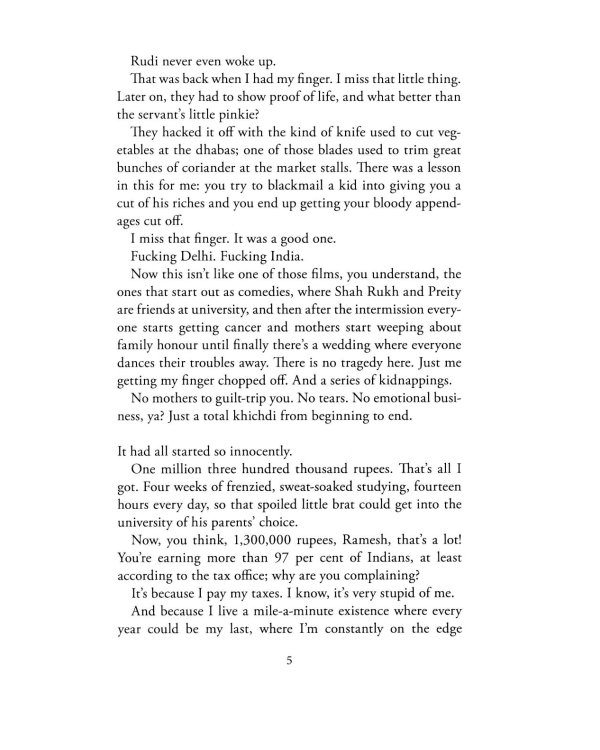 Rudi never even woke up.

That was back when I had my finger. I miss that little thing. Later on, they had to show proof of life, and what better than the servant's little pinkie?

They hacked it off with the kind of knife used to cut vegetables at the dhabas; one of those blades used to trim great bunches of coriander at the market stalls. There was a lesson in this for me: you try to blackmail a kid into giving you a cut of his riches and you end up getting your bloody appendages cut off.

I miss that finger. It was a good one.

Fucking Delhi. Fucking India.

Now this isn't like one of those films, you understand, the ones that start out as comedies, where Shah Rukh and Preity are friends at university, and then after the intermission everyone starts getting cancer and mothers start weeping about family honour until finally there's a wedding where everyone dances their troubles away. There is no tragedy here. Just me getting my finger chopped off. And a series of kidnappings.

No mothers to guilt-trip you. No tears. No emotional business, ya? Just a total khichdi from beginning to end.

It had all started so innocently.

One million three hundred thousand rupees. That's all I got. Four weeks of frenzied, sweat-soaked studying, fourteen hours every day, so that spoiled little brat could get into the university of his parents' choice.

Now, you think, 1,300,000 rupees, Ramesh, that's a lot! You're earning more than 97 per cent of Indians, at least according to the tax office; why are you complaining?

It's because I pay my taxes. I know, it's very stupid of me.

And because I live a mile-a-minute existence where every year could be my last, where I'm constantly on the edge

5